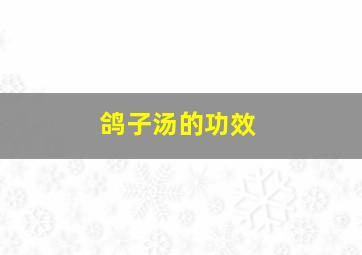 鸽子汤的功效